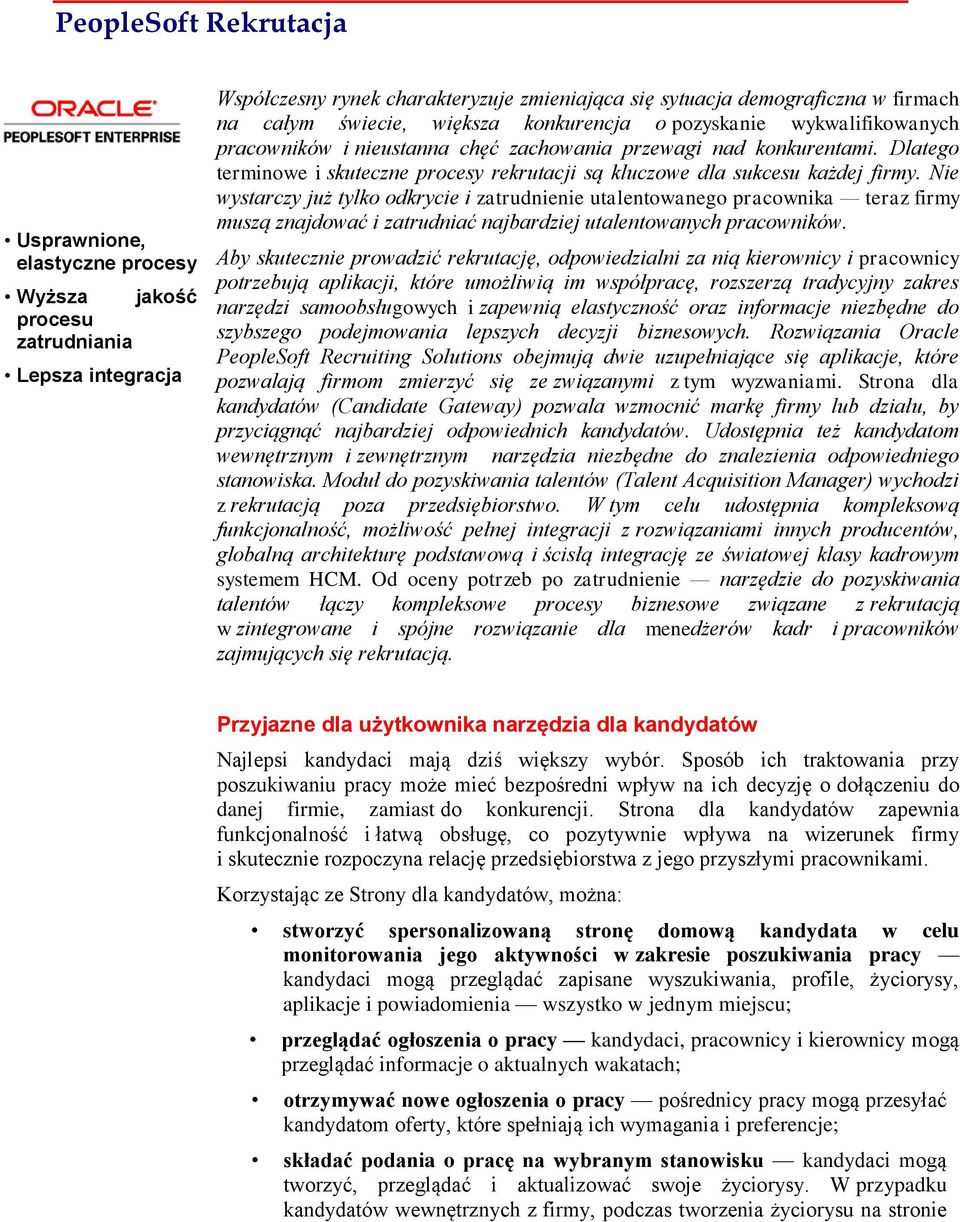 PeopleSoft Rekrutacja

ORACLE
PEOPLESOFT ENTERPRISE

• Usprawnione, elastyczne procesy
• Wyższa jakość procesu zatrudniania
• Lepsza integracja

Współczesny rynek charakteryzuje zmieniająca się sytuacja demograficzna w firmach na całym świecie, większa konkurencja o pozyskanie wykwalifikowanych pracowników i nieustanna chęć zachowania przewagi nad konkurentami. Dlatego terminowe i skuteczne procesy rekrutacji są kluczowe dla sukcesu każdej firmy. Nie wystarczy już tylko odkrycie i zatrudnienie utalentowanego pracownika — teraz firmy muszą znajdować i zatrudniać najbardziej utalentowanych pracowników.

Aby skutecznie prowadzić rekrutację, odpowiedzialni za nią kierownicy i pracownicy potrzebują aplikacji, które umożliwią im współpracę, rozszerzą tradycyjny zakres narzędzi samoobsługowych i zapewnią elastyczność oraz informacje niezbędne do szybszego podejmowania lepszych decyzji biznesowych. Rozwiązania Oracle PeopleSoft Recruiting Solutions obejmują dwie uzupełniające się aplikacje, które pozwalają firmom zmierzyć się ze związanymi z tym wyzwaniami. Strona dla kandydatów (Candidate Gateway) pozwala wzmocnić markę firmy lub działu, by przyciągnąć najbardziej odpowiednich kandydatów. Udostępnia też kandydatom wewnętrznym i zewnętrznym narzędzia niezbędne do znalezienia odpowiedniego stanowiska. Moduł do pozyskiwania talentów (Talent Acquisition Manager) wychodzi z rekrutacją poza przedsiębiorstwo. W tym celu udostępnia kompleksową funkcjonalność, możliwość pełnej integracji z rozwiązaniami innych producentów, globalną architekturę podstawową i ścisłą integrację ze światowej klasy kadrowym systemem HCM. Od oceny potrzeb po zatrudnienie — narzędzie do pozyskiwania talentów łączy kompleksowe procesy biznesowe związane z rekrutacją w zintegrowane i spójne rozwiązanie dla menedżerów kadr i pracowników zajmujących się rekrutacją.

Przyjazne dla użytkownika narzędzia dla kandydatów

Najlepsi kandydaci mają dziś większy wybór. Sposób ich traktowania przy poszukiwaniu pracy może mieć bezpośredni wpływ na ich decyzję o dołączeniu do danej firmie, zamiast do konkurencji. Strona dla kandydatów zapewnia funkcjonalność i łatwą obsługę, co pozytywnie wpływa na wizerunek firmy i skutecznie rozpoczyna relację przedsiębiorstwa z jego przyszłymi pracownikami.

Korzystając ze Strony dla kandydatów, można:

• stworzyć spersonalizowaną stronę domową kandydata w celu monitorowania jego aktywności w zakresie poszukiwania pracy — kandydaci mogą przeglądać zapisane wyszukiwania, profile, życiorysy, aplikacje i powiadomienia — wszystko w jednym miejscu;

• przeglądać ogłoszenia o pracy — kandydaci, pracownicy i kierownicy mogą przeglądać informacje o aktualnych wakatach;

• otrzymywać nowe ogłoszenia o pracy — pośrednicy pracy mogą przesyłać kandydatom oferty, które spełniają ich wymagania i preferencje;

• składać podania o pracę na wybranym stanowisku — kandydaci mogą tworzyć, przeglądać i aktualizować swoje życiorysy. W przypadku kandydatów wewnętrznych z firmy, podczas tworzenia życiorysu na stronie